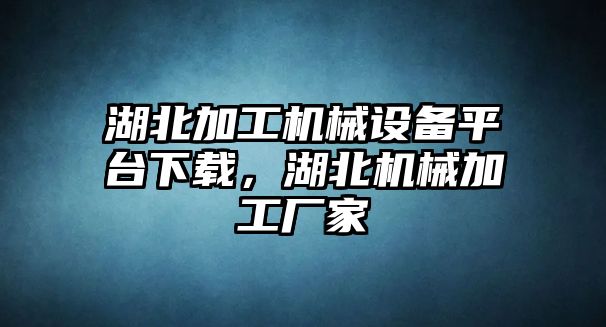 湖北加工机械设备平台下载，湖北机械加工厂家